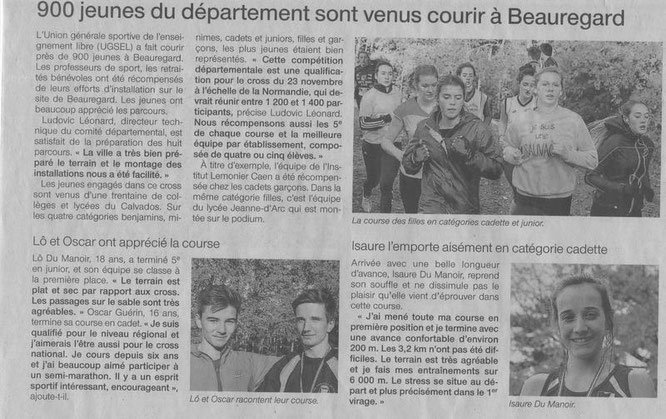 900 jeunes du département sont venus courir à Beauregard

L'Union générale sportive de l'enseignement libre (UGSEL) a fait courir près de 900 jeunes à Beauregard. Les professeurs de sport, les retraités bénévoles ont été récompensés de leurs efforts d'installation sur le site de Beauregard. Les jeunes ont beaucoup apprécié les parcours.

Ludovic Léonard, directeur technique du comité départemental, est satisfait de la préparation des huit parcours. « La ville a très bien préparé le terrain et le montage des installations nous a été facilité. »

Les jeunes engagés dans ce cross sont venus d'une trentaine de collèges et lycées du Calvados. Sur les quatre catégories benjamins, minimes, cadets et juniors, filles et garçons, les plus jeunes étaient bien représentés. « Cette compétition départementale est une qualification pour le cross du 23 novembre à l'échelle de la Normandie, qui devrait réunir entre 1 200 et 1 400 participants, précise Ludovic Léonard. Nous récompensons aussi les 5e de chaque course et la meilleure équipe par établissement, composée de quatre ou cinq élèves. »

À titre d'exemple, l'équipe de l'Institut Lemonier Caen a été récompensée chez les cadets garçons. Dans la même catégorie filles, c'est l'équipe du lycée Jeanne-d'Arc qui est montée sur le podium.

Je suis une SAUVAGE

La course des filles en catégories cadette et junior.

Lô et Oscar ont apprécié la course

Lô Du Manoir, 18 ans, a terminé 5e en junior, et son équipe se classe à la première place. « Le terrain est plat et sec par rapport aux cross. Les passages sur le sable sont très agréables. » Oscar Guérin, 16 ans, termine sa course en cadet. « Je suis qualifié pour le niveau régional et j'aimerais l'être aussi pour le cross national. Je cours depuis six ans et j'ai beaucoup aimé participer à un semi-marathon. Il y a un esprit sportif intéressant, encourageant », ajoute-t-il.

Lô et Oscar racontent leur course.

Isaure l'emporte aisément en catégorie cadette

Arrivée avec une belle longueur d'avance, Isaure Du Manoir, reprend son souffle et ne dissimule pas le plaisir qu'elle vient d'éprouver dans cette course.

« J'ai mené toute ma course en première position et je termine avec une avance confortable d'environ 200 m. Les 3,2 km n'ont pas été difficiles. Le terrain est très agréable et je fais mes entraînements sur 6 000 m. Le stress se situe au départ et plus précisément dans le 1er virage. »

Isaure Du Manoir.